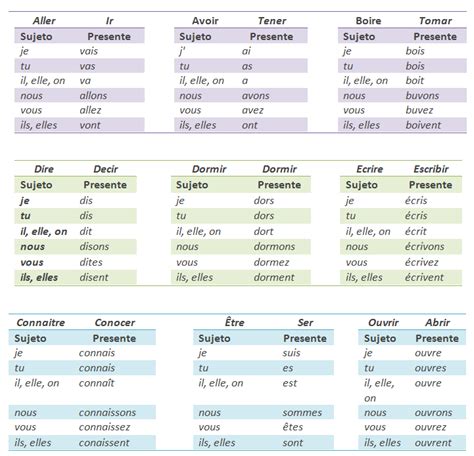 | Aller | Ir |
|---|---|
| Sujeto | Presente |
| je | vais |
| tu | vas |
| il, elle, on | va |
| nous | allons |
| vous | allez |
| ils, elles | vont |

| Avoir | Tener |
|---|---|
| Sujeto | Presente |
| j' | ai |
| tu | as |
| il, elle, on | a |
| nous | avons |
| vous | avez |
| ils, elles | ont |

| Boire | Tomar |
|---|---|
| Sujeto | Presente |
| je | bois |
| tu | bois |
| il, elle, on | boit |
| nous | buvons |
| vous | buvez |
| ils, elles | boivent |

| Dire | Decir |
|---|---|
| Sujeto | Presente |
| je | dis |
| tu | dis |
| il, elle, on | dit |
| nous | disons |
| vous | dites |
| ils, elles | disent |

| Dormir | Dormir |
|---|---|
| Sujeto | Presente |
| je | dors |
| tu | dors |
| il, elle, on | dort |
| nous | dormons |
| vous | dormez |
| ils, elles | dorment |

| Ecrire | Escribir |
|---|---|
| Sujeto | Presente |
| je | écris |
| tu | écris |
| il, elle, on | écrit |
| nous | écrivons |
| vous | écrivez |
| ils, elles | écrivent |

| Connaitre | Conocer |
|---|---|
| Sujeto | Presente |
| je | connais |
| tu | connais |
| il, elle, on | connaît |
| nous | connaissons |
| vous | connaissez |
| ils, elles | conaissent |

| Être | Ser |
|---|---|
| Sujeto | Presente |
| je | suis |
| tu | es |
| il, elle, on | est |
| nous | sommes |
| vous | êtes |
| ils, elles | sont |

| Ouvrir | Abrir |
|---|---|
| Sujeto | Presente |
| je | ouvre |
| tu | ouvres |
| il, elle, on | ouvre |
| nous | ouvrons |
| vous | ouvrez |
| ils, elles | ouvrent |